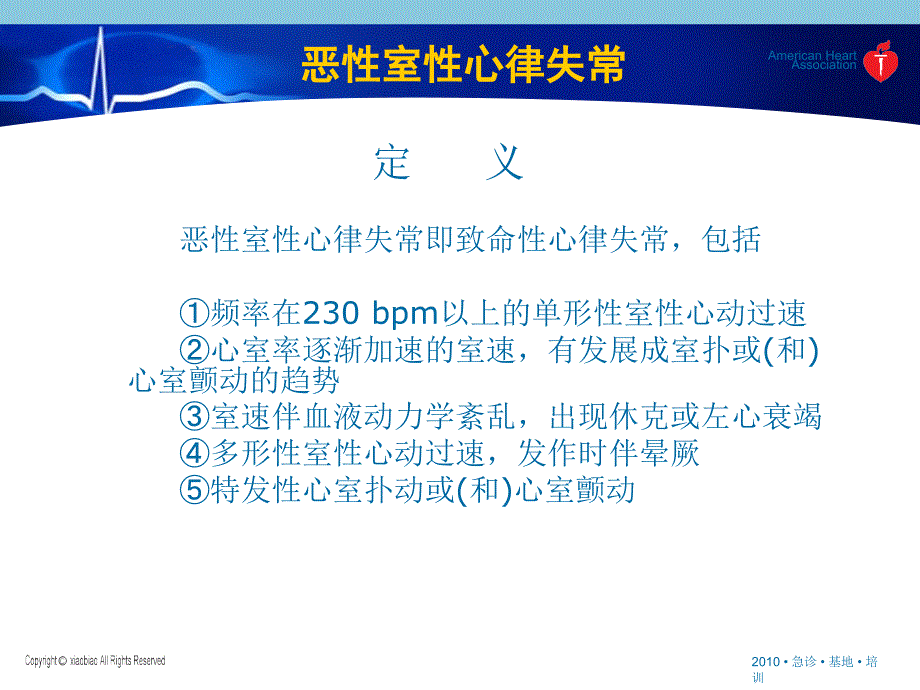 恶性室性心律失常

American Heart Association

定　　义

恶性室性心律失常即致命性心律失常，包括

①频率在230 bpm以上的单形性室性心动过速
②心室率逐渐加速的室速，有发展成室扑或(和)心室颤动的趋势
③室速伴血液动力学紊乱，出现休克或左心衰竭
④多形性室性心动过速，发作时伴晕厥
⑤特发性心室扑动或(和)心室颤动

Copyright © xiaobiao All Rights Reserved

2010 • 急诊 • 基地 • 培训